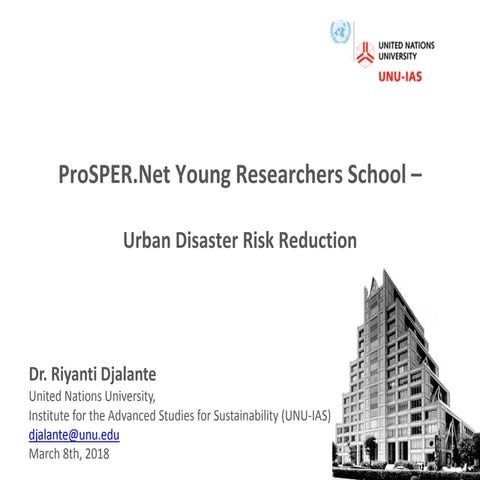 UNITED NATIONS UNIVERSITY
UNU-IAS

ProSPER.Net Young Researchers School –

Urban Disaster Risk Reduction

Dr. Riyanti Djalante
United Nations University,
Institute for the Advanced Studies for Sustainability (UNU-IAS)
djalante@unu.edu
March 8th, 2018